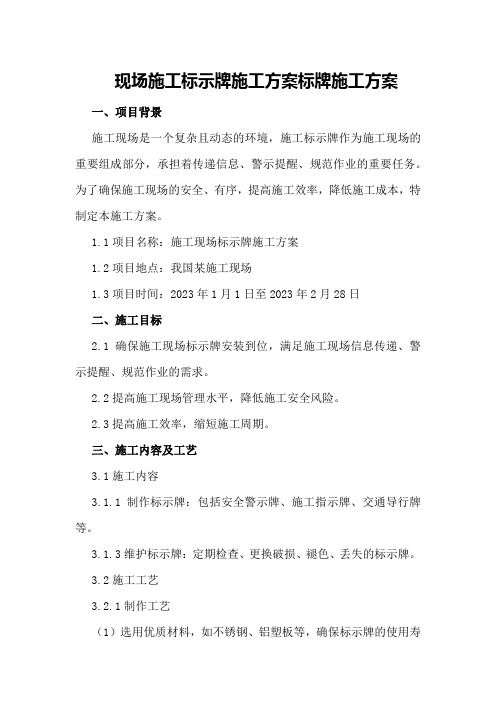 现场施工标示牌施工方案标牌施工方案

一、项目背景

施工现场是一个复杂且动态的环境，施工标示牌作为施工现场的重要组成部分，承担着传递信息、警示提醒、规范作业的重要任务。为了确保施工现场的安全、有序，提高施工效率，降低施工成本，特制定本施工方案。

1.1 项目名称：施工现场标示牌施工方案

1.2 项目地点：我国某施工现场

1.3 项目时间：2023 年 1 月 1 日至 2023 年 2 月 28 日

二、施工目标

2.1 确保施工现场标示牌安装到位，满足施工现场信息传递、警示提醒、规范作业的需求。

2.2 提高施工现场管理水平，降低施工安全风险。

2.3 提高施工效率，缩短施工周期。

三、施工内容及工艺

3.1 施工内容

3.1.1 制作标示牌：包括安全警示牌、施工指示牌、交通导行牌等。

3.1.3 维护标示牌：定期检查、更换破损、褪色、丢失的标示牌。

3.2 施工工艺

3.2.1 制作工艺

（1）选用优质材料，如不锈钢、铝塑板等，确保标示牌的使用寿